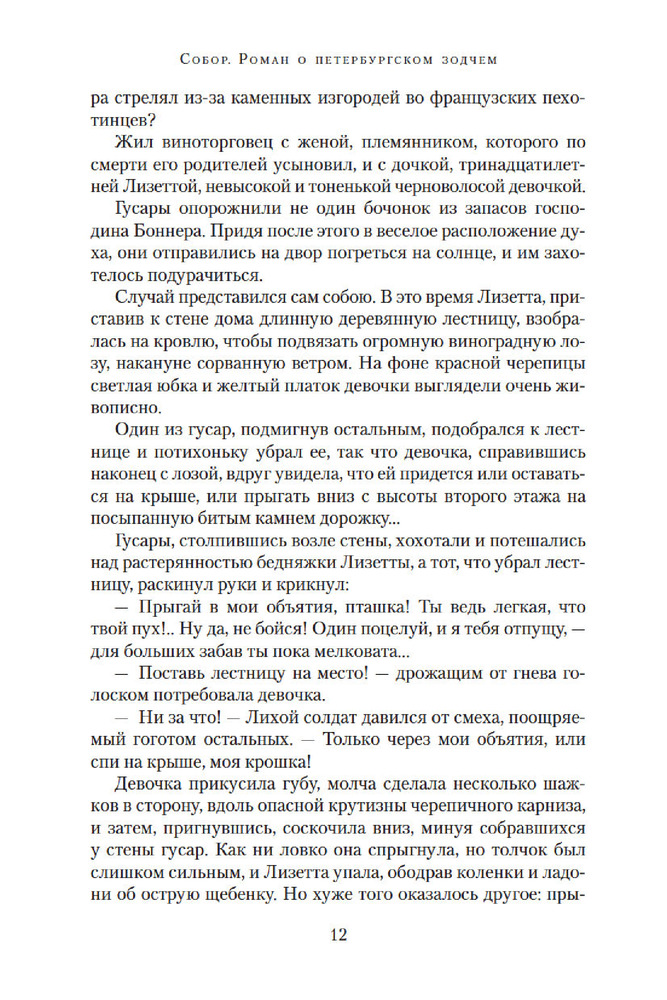 Собор. Роман о петербургском зодчем

ра стрелял из-за каменных изгородей во французских пехотинцев?

Жил виноторговец с женой, племянником, которого по смерти его родителей усыновил, и с дочкой, тринадцатилетней Лизеттой, невысокой и тоненькой черноволосой девочкой.

Гусары опорожнили не один бочонок из запасов господина Боннера. Придя после этого в веселое расположение духа, они отправились на двор погреться на солнце, и им захотелось подурачиться.

Случай представился сам собою. В это время Лизетта, приставив к стене дома длинную деревянную лестницу, взобралась на кровлю, чтобы подвязать огромную виноградную лозу, накануне сорванную ветром. На фоне красной черепицы светлая юбка и желтый платок девочки выглядели очень живописно.

Один из гусар, подмигнув остальным, подобрался к лестнице и потихоньку убрал ее, так что девочка, справившись наконец с лозой, вдруг увидела, что ей придется или оставаться на крыше, или прыгать вниз с высоты второго этажа на посыпанную битым камнем дорожку...

Гусары, столпившись возле стены, хохотали и потешались над растерянностью бедняжки Лизетты, а тот, что убрал лестницу, раскинул руки и крикнул:

— Прыгай в мои объятия, пташка! Ты ведь легкая, что твой пух!.. Ну да, не бойся! Один поцелуй, и я тебя отпущу, — для больших забав ты пока мелковата...

— Поставь лестницу на место! — дрожащим от гнева голоском потребовала девочка.

— Ни за что! — Лихой солдат давился от смеха, поощряемый гоготом остальных. — Только через мои объятия, или спи на крыше, моя крошка!

Девочка прикусила губу, молча сделала несколько шажков в сторону, вдоль опасной крутизны черепичного карниза, и затем, пригнувшись, соскочила вниз, минуя собравшихся у стены гусар. Как ни ловко она спрыгнула, но толчок был слишком сильным, и Лизетта упала, ободрав коленки и ладони об острую щебенку. Но хуже того оказалось другое: пры-

12